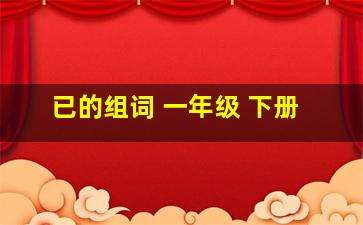 已的组词 一年级 下册